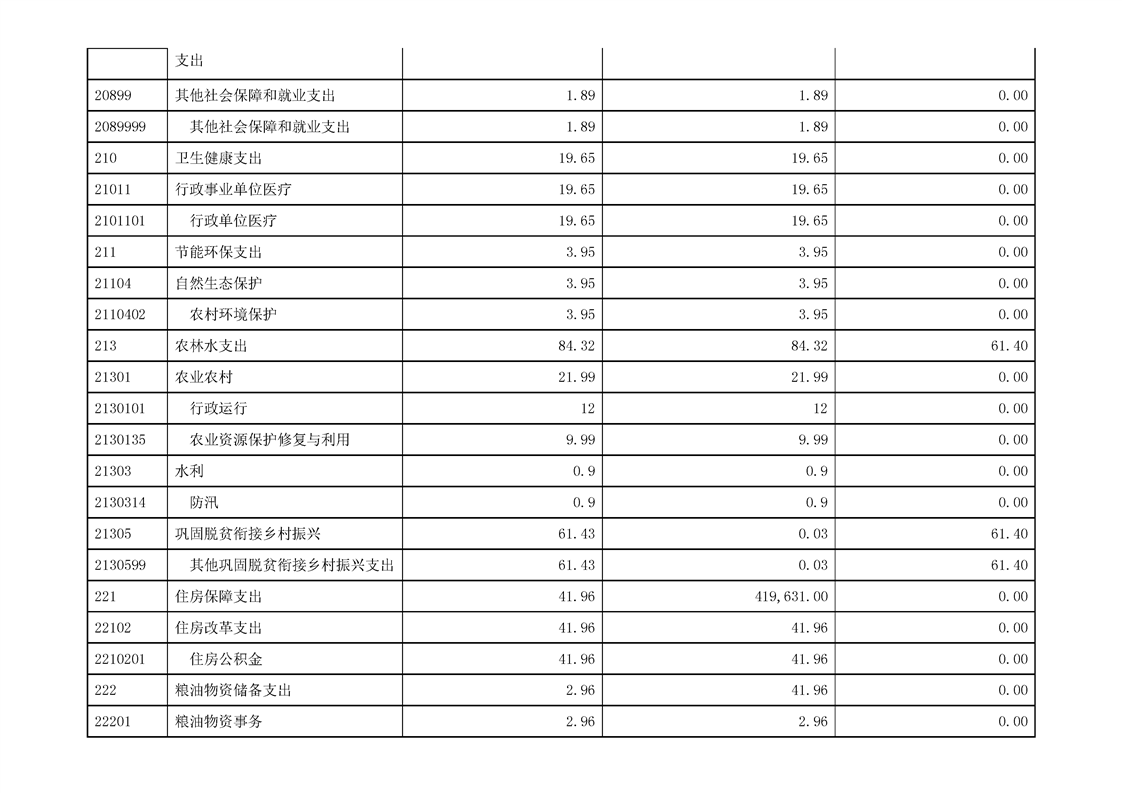 | | 支出 | | | |
|---|---|---|---|---|
| 20899 | 其他社会保障和就业支出 | 1.89 | 1.89 | 0.00 |
| 2089999 | 其他社会保障和就业支出 | 1.89 | 1.89 | 0.00 |
| 210 | 卫生健康支出 | 19.65 | 19.65 | 0.00 |
| 21011 | 行政事业单位医疗 | 19.65 | 19.65 | 0.00 |
| 2101101 | 行政单位医疗 | 19.65 | 19.65 | 0.00 |
| 211 | 节能环保支出 | 3.95 | 3.95 | 0.00 |
| 21104 | 自然生态保护 | 3.95 | 3.95 | 0.00 |
| 2110402 | 农村环境保护 | 3.95 | 3.95 | 0.00 |
| 213 | 农林水支出 | 84.32 | 84.32 | 61.40 |
| 21301 | 农业农村 | 21.99 | 21.99 | 0.00 |
| 2130101 | 行政运行 | 12 | 12 | 0.00 |
| 2130135 | 农业资源保护修复与利用 | 9.99 | 9.99 | 0.00 |
| 21303 | 水利 | 0.9 | 0.9 | 0.00 |
| 2130314 | 防汛 | 0.9 | 0.9 | 0.00 |
| 21305 | 巩固脱贫衔接乡村振兴 | 61.43 | 0.03 | 61.40 |
| 2130599 | 其他巩固脱贫衔接乡村振兴支出 | 61.43 | 0.03 | 61.40 |
| 221 | 住房保障支出 | 41.96 | 419,631.00 | 0.00 |
| 22102 | 住房改革支出 | 41.96 | 41.96 | 0.00 |
| 2210201 | 住房公积金 | 41.96 | 41.96 | 0.00 |
| 222 | 粮油物资储备支出 | 2.96 | 41.96 | 0.00 |
| 22201 | 粮油物资事务 | 2.96 | 2.96 | 0.00 |